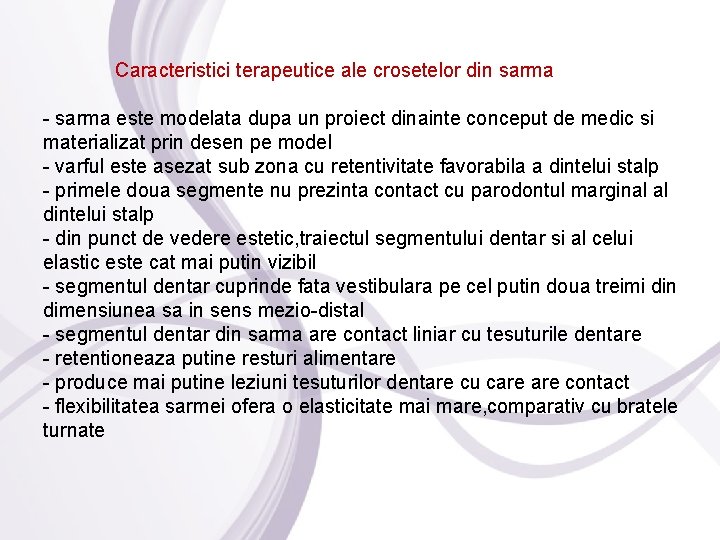 Caracteristici terapeutice ale crosetelor din sarma

- sarma este modelata dupa un proiect dinainte conceput de medic si materializat prin desen pe model
- varful este asezat sub zona cu retentivitate favorabila a dintelui stalp
- primele doua segmente nu prezinta contact cu parodontul marginal al dintelui stalp
- din punct de vedere estetic,traiectul segmentului dentar si al celui elastic este cat mai putin vizibil
- segmentul dentar cuprinde fata vestibulara pe cel putin doua treimi din dimensiunea sa in sens mezio-distal
- segmentul dentar din sarma are contact liniar cu tesuturile dentare
- retentioneaza putine resturi alimentare
- produce mai putine leziuni tesuturilor dentare cu care are contact
- flexibilitatea sarmei ofera o elasticitate mai mare,comparativ cu bratele turnate